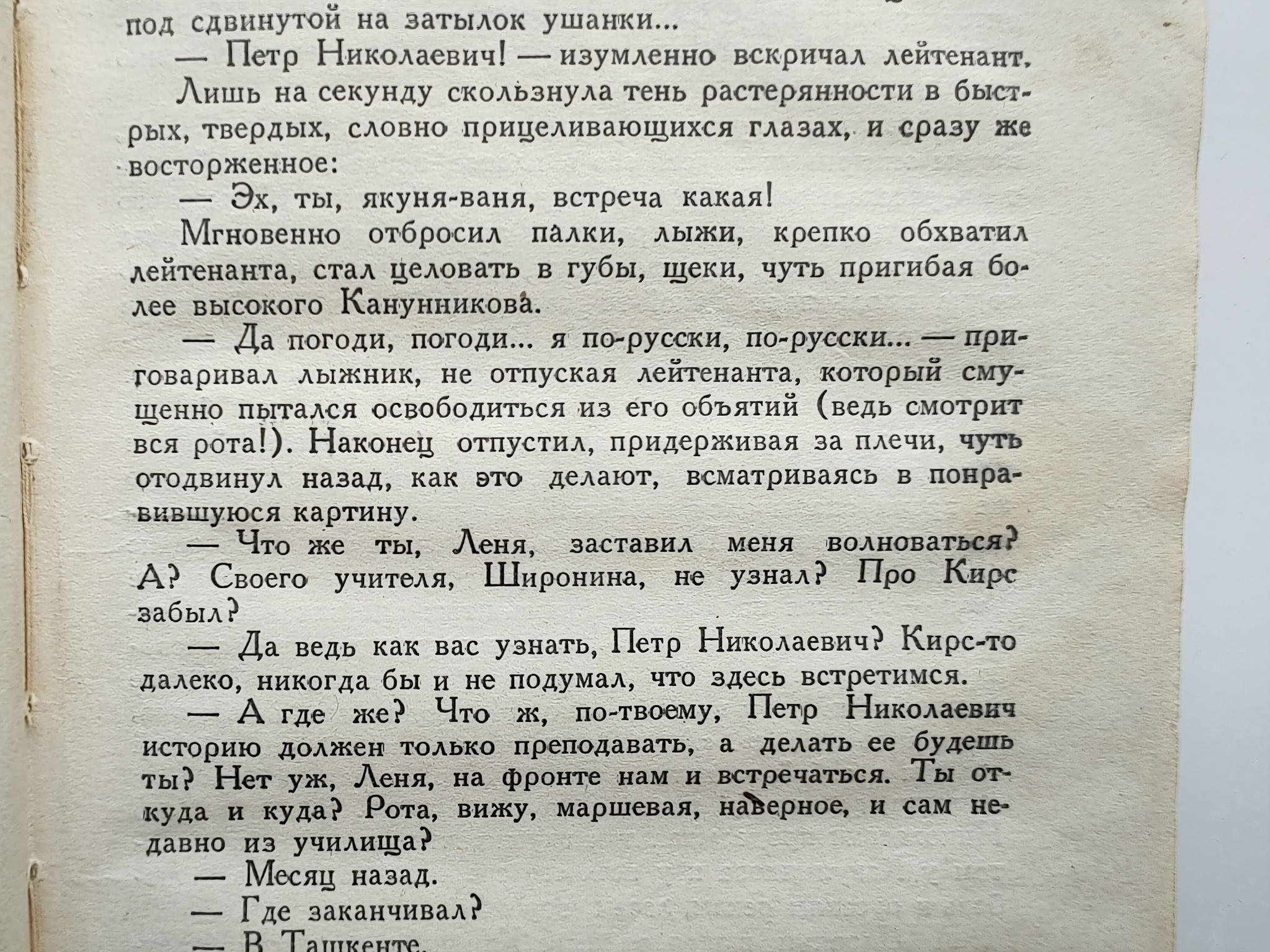 под сдвинутой на затылок ушанки...

— Петр Николаевич! — изумленно вскричал лейтенант.

Лишь на секунду скользнула тень растерянности в быстрых, твердых, словно прицеливающихся глазах, и сразу же восторженное:

— Эх, ты, якуня-ваня, встреча какая!

Мгновенно отбросил палки, лыжи, крепко обхватил лейтенанта, стал целовать в губы, щеки, чуть пригибая более высокого Канунникова.

— Да погоди, погоди... я по-русски, по-русски... — приговаривал лыжник, не отпуская лейтенанта, который смущенно пытался освободиться из его объятий (ведь смотрит вся рота!). Наконец отпустил, придерживая за плечи, чуть отодвинул назад, как это делают, всматриваясь в понравившуюся картину.

— Что же ты, Леня, заставил меня волноваться? А? Своего учителя, Широнина, не узнал? Про Кирс забыл?

— Да ведь как вас узнать, Петр Николаевич? Кирс-то далеко, никогда бы и не подумал, что здесь встретимся.

— А где же? Что ж, по-твоему, Петр Николаевич историю должен только преподавать, а делать ее будешь ты? Нет уж, Леня, на фронте нам и встречаться. Ты откуда и куда? Рота, вижу, маршевая, наверное, и сам недавно из училища?

— Месяц назад.

— Где заканчивал?

— В Ташкенте.